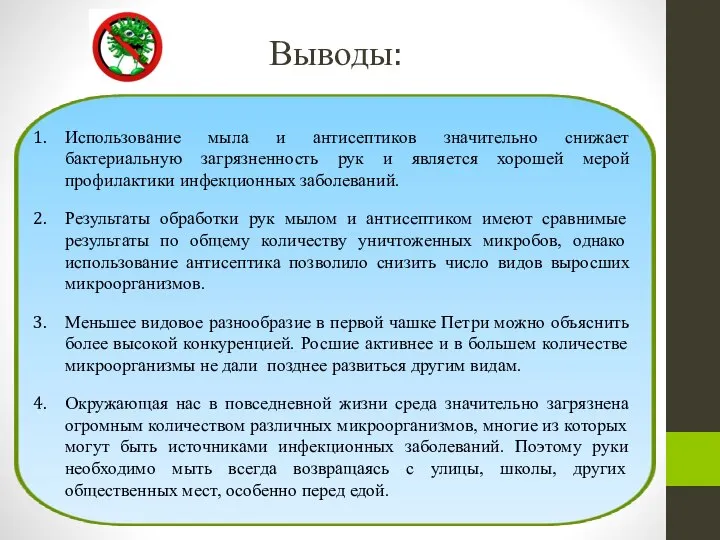 Выводы:

1. Использование мыла и антисептиков значительно снижает бактериальную загрязненность рук и является хорошей мерой профилактики инфекционных заболеваний.

2. Результаты обработки рук мылом и антисептиком имеют сравнимые результаты по общему количеству уничтоженных микробов, однако использование антисептика позволило снизить число видов выросших микроорганизмов.

3. Меньшее видовое разнообразие в первой чашке Петри можно объяснить более высокой конкуренцией. Росшие активнее и в большем количестве микроорганизмы не дали позднее развиться другим видам.

4. Окружающая нас в повседневной жизни среда значительно загрязнена огромным количеством различных микроорганизмов, многие из которых могут быть источниками инфекционных заболеваний. Поэтому руки необходимо мыть всегда возвращаясь с улицы, школы, других общественных мест, особенно перед едой.